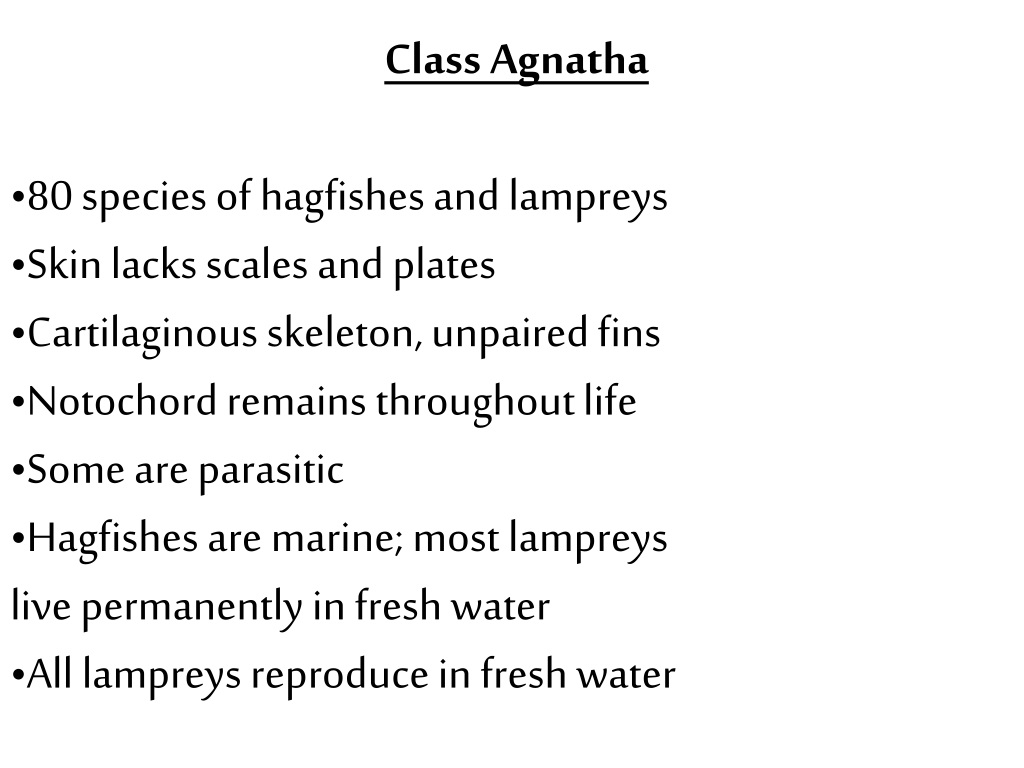 Class Agnatha

•80 species of hagfishes and lampreys
•Skin lacks scales and plates
•Cartilaginous skeleton, unpaired fins
•Notochord remains throughout life
•Some are parasitic
•Hagfishes are marine; most lampreys live permanently in fresh water
•All lampreys reproduce in fresh water